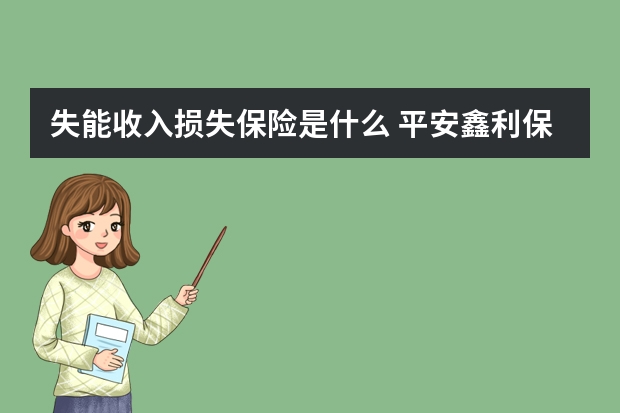 失能收入损失保险是什么 平安鑫利保